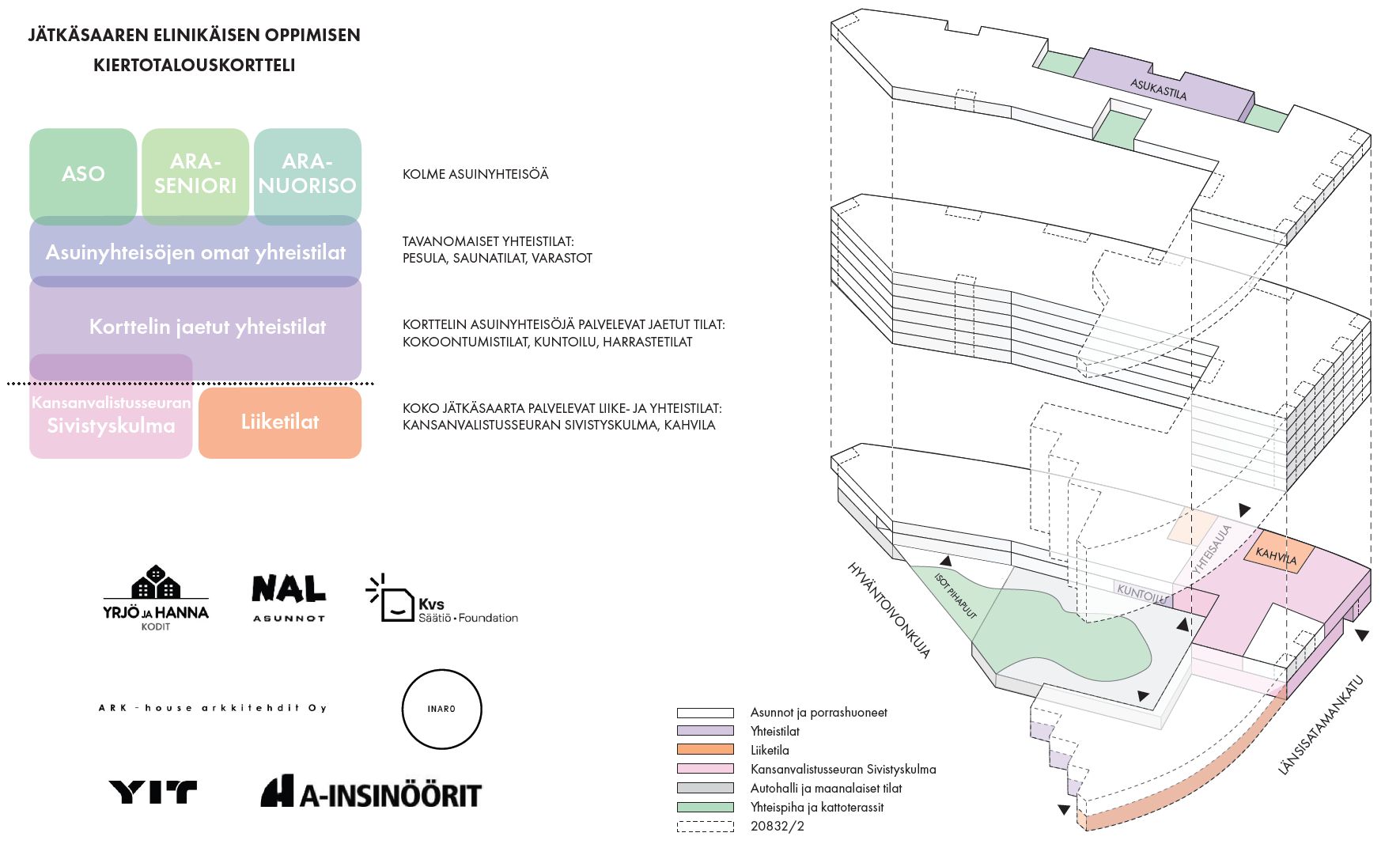 JÄTKÄSAAREN ELINIKÄISEN OPPIMISEN KIERTOTALOUSKORTTELI

ASO

ARA-SENIORI

ARA-NUORISO

KOLME ASUINYHTEISÖÄ

Asuinyhteisöjen omat yhteistilat

TAVANOMAISET YHTEISTILAT:
PESULA, SAUNATILAT, VARASTOT

Korttelin jaetut yhteistilat

KORTTELIN ASUINYHTEISÖJÄ PALVELEVAT JAETUT TILAT:
KOKOONTUMISTILAT, KUNTOILU, HARRASTETILAT

Kansanvalistusseuran Sivistyskulma

Liiketilat

KOKO JÄTKÄSAARTA PALVELEVAT LIIKE- JA YHTEISTILAT:
KANSANVALISTUSSEURAN SIVISTYSKULMA, KAHVILA

YRJÖ JA HANNA KODIT

NAL ASUNNOT

Kvs Säätiö • Foundation

ARK - house arkkitehdit Oy

INARO

YIT

A-INSINÖÖRIT

ASUKASTILA

HYVÄNTOIVONKUJA

ISOT PIHAPUUT

KUNTOILU

YHTEISAULA

KAHVILA

LÄNSISATAMANKATU

Asunnot ja porrashuoneet
Yhteistilat
Liiketila
Kansanvalistusseuran Sivistyskulma
Autohalli ja maanalaiset tilat
Yhteispiha ja kattoterassit
20832/2